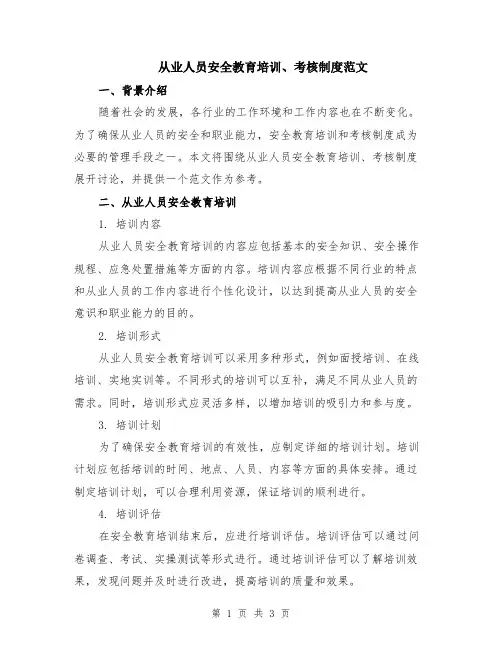 从业人员安全教育培训、考核制度范文

一、背景介绍

随着社会的发展，各行业的工作环境和工作内容也在不断变化。为了确保从业人员的安全和职业能力，安全教育培训和考核制度成为必要的管理手段之一。本文将围绕从业人员安全教育培训、考核制度展开讨论，并提供一个范文作为参考。

二、从业人员安全教育培训

1. 培训内容

从业人员安全教育培训的内容应包括基本的安全知识、安全操作规程、应急处置措施等方面的内容。培训内容应根据不同行业的特点和从业人员的工作内容进行个性化设计，以达到提高从业人员的安全意识和职业能力的目的。

2. 培训形式

从业人员安全教育培训可以采用多种形式，例如面授培训、在线培训、实地实训等。不同形式的培训可以互补，满足不同从业人员的需求。同时，培训形式应灵活多样，以增加培训的吸引力和参与度。

3. 培训计划

为了确保安全教育培训的有效性，应制定详细的培训计划。培训计划应包括培训的时间、地点、人员、内容等方面的具体安排。通过制定培训计划，可以合理利用资源，保证培训的顺利进行。

4. 培训评估

在安全教育培训结束后，应进行培训评估。培训评估可以通过问卷调查、考试、实操测试等形式进行。通过培训评估可以了解培训效果，发现问题并及时进行改进，提高培训的质量和效果。

第 1 页 共 3 页